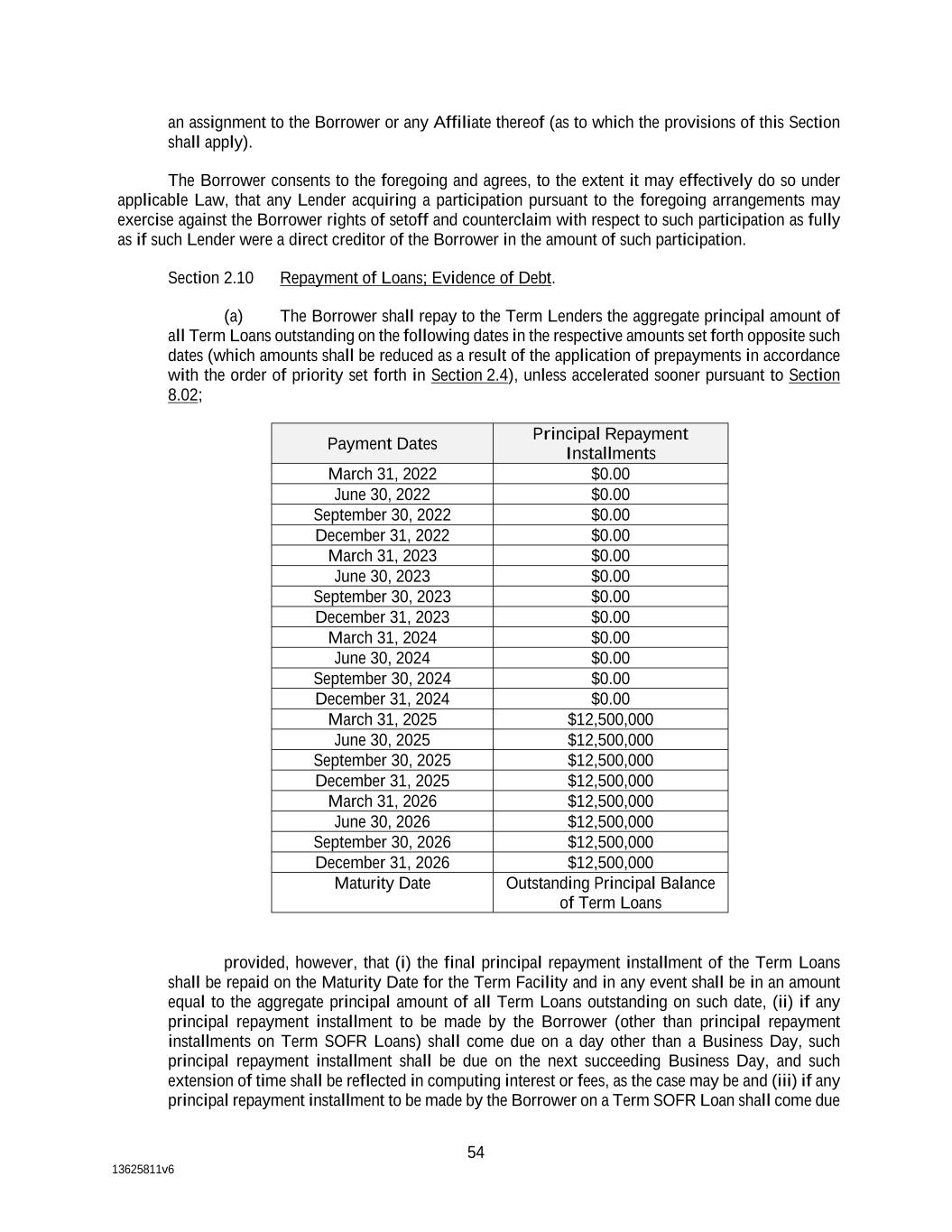 an assignment to the Borrower or any Affiliate thereof (as to which the provisions of this Section shall apply).

The Borrower consents to the foregoing and agrees, to the extent it may effectively do so under applicable Law, that any Lender acquiring a participation pursuant to the foregoing arrangements may exercise against the Borrower rights of setoff and counterclaim with respect to such participation as fully as if such Lender were a direct creditor of the Borrower in the amount of such participation.

Section 2.10 Repayment of Loans; Evidence of Debt.

(a) The Borrower shall repay to the Term Lenders the aggregate principal amount of all Term Loans outstanding on the following dates in the respective amounts set forth opposite such dates (which amounts shall be reduced as a result of the application of prepayments in accordance with the order of priority set forth in Section 2.4), unless accelerated sooner pursuant to Section 8.02;

| Payment Dates | Principal Repayment Installments |
|---|---|
| March 31, 2022 | $0.00 |
| June 30, 2022 | $0.00 |
| September 30, 2022 | $0.00 |
| December 31, 2022 | $0.00 |
| March 31, 2023 | $0.00 |
| June 30, 2023 | $0.00 |
| September 30, 2023 | $0.00 |
| December 31, 2023 | $0.00 |
| March 31, 2024 | $0.00 |
| June 30, 2024 | $0.00 |
| September 30, 2024 | $0.00 |
| December 31, 2024 | $0.00 |
| March 31, 2025 | $12,500,000 |
| June 30, 2025 | $12,500,000 |
| September 30, 2025 | $12,500,000 |
| December 31, 2025 | $12,500,000 |
| March 31, 2026 | $12,500,000 |
| June 30, 2026 | $12,500,000 |
| September 30, 2026 | $12,500,000 |
| December 31, 2026 | $12,500,000 |
| Maturity Date | Outstanding Principal Balance of Term Loans |

provided, however, that (i) the final principal repayment installment of the Term Loans shall be repaid on the Maturity Date for the Term Facility and in any event shall be in an amount equal to the aggregate principal amount of all Term Loans outstanding on such date, (ii) if any principal repayment installment to be made by the Borrower (other than principal repayment installments on Term SOFR Loans) shall come due on a day other than a Business Day, such principal repayment installment shall be due on the next succeeding Business Day, and such extension of time shall be reflected in computing interest or fees, as the case may be and (iii) if any principal repayment installment to be made by the Borrower on a Term SOFR Loan shall come due

54

13625811v6